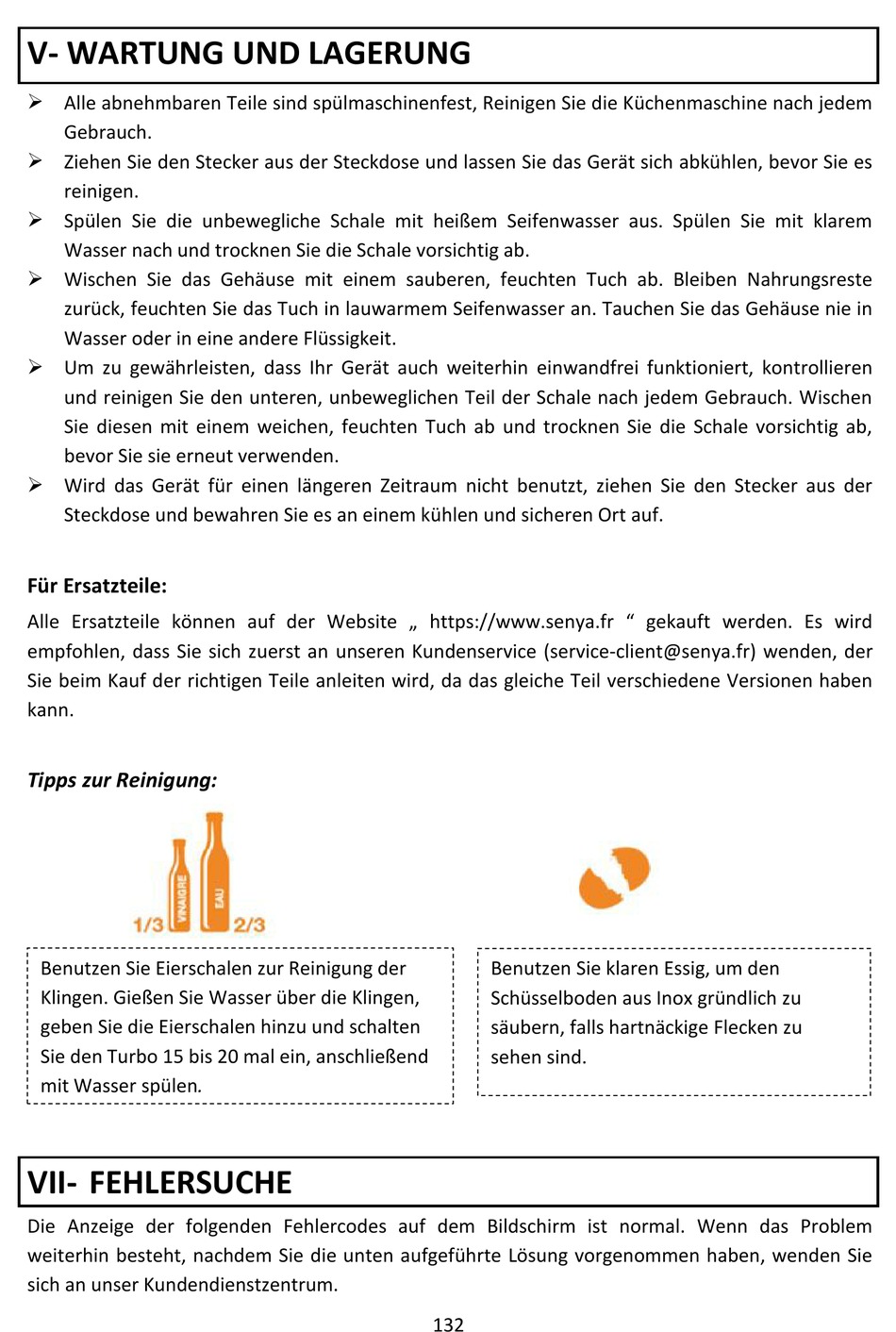 V- WARTUNG UND LAGERUNG

➢ Alle abnehmbaren Teile sind spülmaschinenfest, Reinigen Sie die Küchenmaschine nach jedem Gebrauch.
➢ Ziehen Sie den Stecker aus der Steckdose und lassen Sie das Gerät sich abkühlen, bevor Sie es reinigen.
➢ Spülen Sie die unbewegliche Schale mit heißem Seifenwasser aus. Spülen Sie mit klarem Wasser nach und trocknen Sie die Schale vorsichtig ab.
➢ Wischen Sie das Gehäuse mit einem sauberen, feuchten Tuch ab. Bleiben Nahrungsreste zurück, feuchten Sie das Tuch in lauwarmem Seifenwasser an. Tauchen Sie das Gehäuse nie in Wasser oder in eine andere Flüssigkeit.
➢ Um zu gewährleisten, dass Ihr Gerät auch weiterhin einwandfrei funktioniert, kontrollieren und reinigen Sie den unteren, unbeweglichen Teil der Schale nach jedem Gebrauch. Wischen Sie diesen mit einem weichen, feuchten Tuch ab und trocknen Sie die Schale vorsichtig ab, bevor Sie sie erneut verwenden.
➢ Wird das Gerät für einen längeren Zeitraum nicht benutzt, ziehen Sie den Stecker aus der Steckdose und bewahren Sie es an einem kühlen und sicheren Ort auf.

Für Ersatzteile:
Alle Ersatzteile können auf der Website „ https://www.senya.fr “ gekauft werden. Es wird empfohlen, dass Sie sich zuerst an unseren Kundenservice (service-client@senya.fr) wenden, der Sie beim Kauf der richtigen Teile anleiten wird, da das gleiche Teil verschiedene Versionen haben kann.

Tipps zur Reinigung:

VINAIGRE EAU
1/3 2/3

Benutzen Sie Eierschalen zur Reinigung der Klingen. Gießen Sie Wasser über die Klingen, geben Sie die Eierschalen hinzu und schalten Sie den Turbo 15 bis 20 mal ein, anschließend mit Wasser spülen.

Benutzen Sie klaren Essig, um den Schüsselboden aus Inox gründlich zu säubern, falls hartnäckige Flecken zu sehen sind.

VII- FEHLERSUCHE
Die Anzeige der folgenden Fehlercodes auf dem Bildschirm ist normal. Wenn das Problem weiterhin besteht, nachdem Sie die unten aufgeführte Lösung vorgenommen haben, wenden Sie sich an unser Kundendienstzentrum.

132